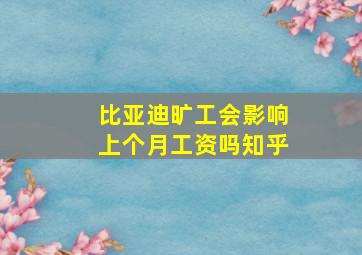 比亚迪旷工会影响上个月工资吗知乎